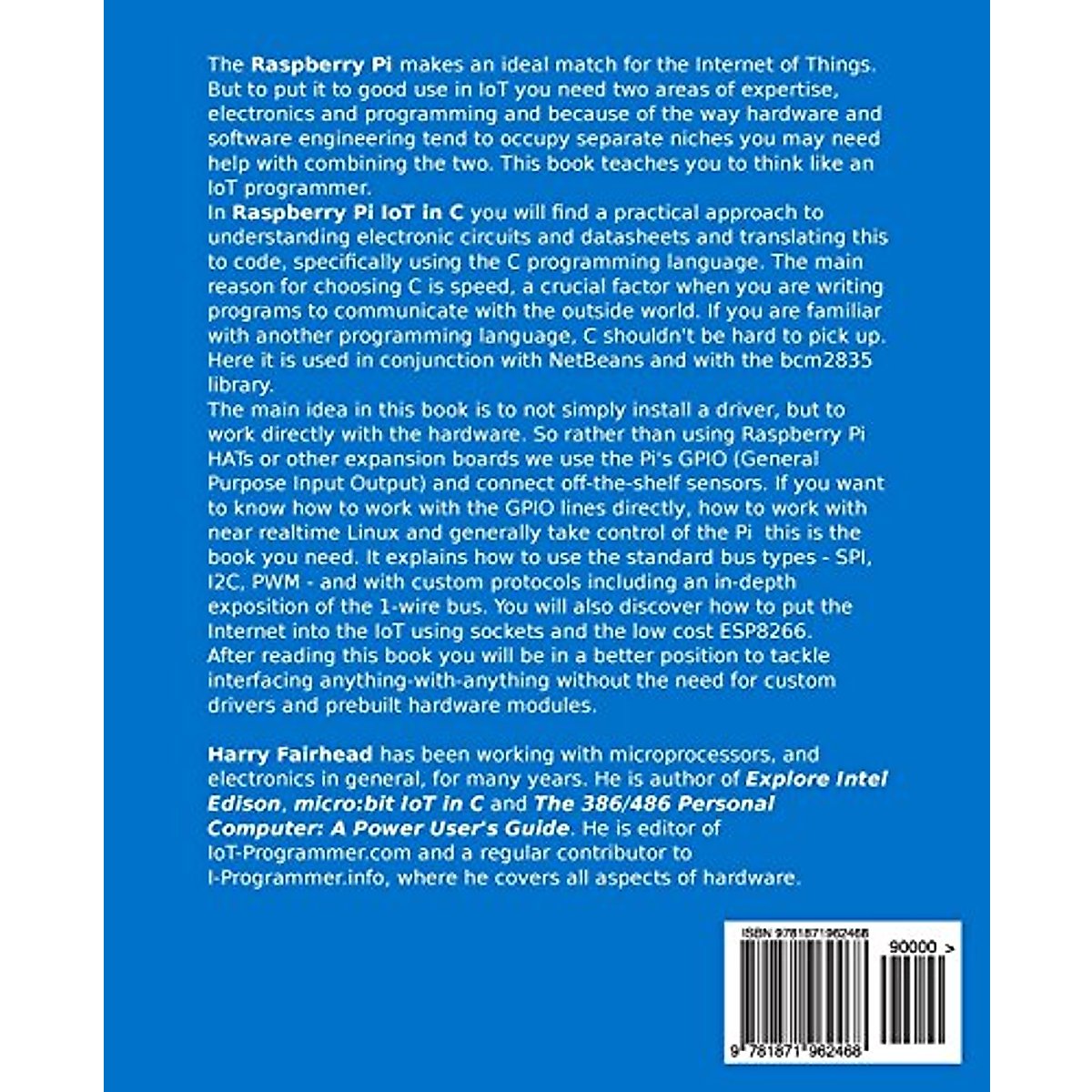 The Raspberry Pi makes an ideal match for the Internet of Things. But to put it to good use in IoT you need two areas of expertise, electronics and programming and because of the way hardware and software engineering tend to occupy separate niches you may need help with combining the two. This book teaches you to think like an IoT programmer.
In Raspberry Pi IoT in C you will find a practical approach to understanding electronic circuits and datasheets and translating this to code, specifically using the C programming language. The main reason for choosing C is speed, a crucial factor when you are writing programs to communicate with the outside world. If you are familiar with another programming language, C shouldn't be hard to pick up. Here it is used in conjunction with NetBeans and with the bcm2835 library.
The main idea in this book is to not simply install a driver, but to work directly with the hardware. So rather than using Raspberry Pi HATs or other expansion boards we use the Pi's GPIO (General Purpose Input Output) and connect off-the-shelf sensors. If you want to know how to work with the GPIO lines directly, how to work with near realtime Linux and generally take control of the Pi this is the book you need. It explains how to use the standard bus types - SPI, I2C, PWM - and with custom protocols including an in-depth exposition of the 1-wire bus. You will also discover how to put the Internet into the IoT using sockets and the low cost ESP8266.
After reading this book you will be in a better position to tackle interfacing anything-with-anything without the need for custom drivers and prebuilt hardware modules.

Harry Fairhead has been working with microprocessors, and electronics in general, for many years. He is author of Explore Intel Edison, micro:bit IoT in C and The 386/486 Personal Computer: A Power User's Guide. He is editor of IoT-Programmer.com and a regular contributor to I-Programmer.info, where he covers all aspects of hardware.

ISBN 9781871962468
90000 >
9 781871 962468